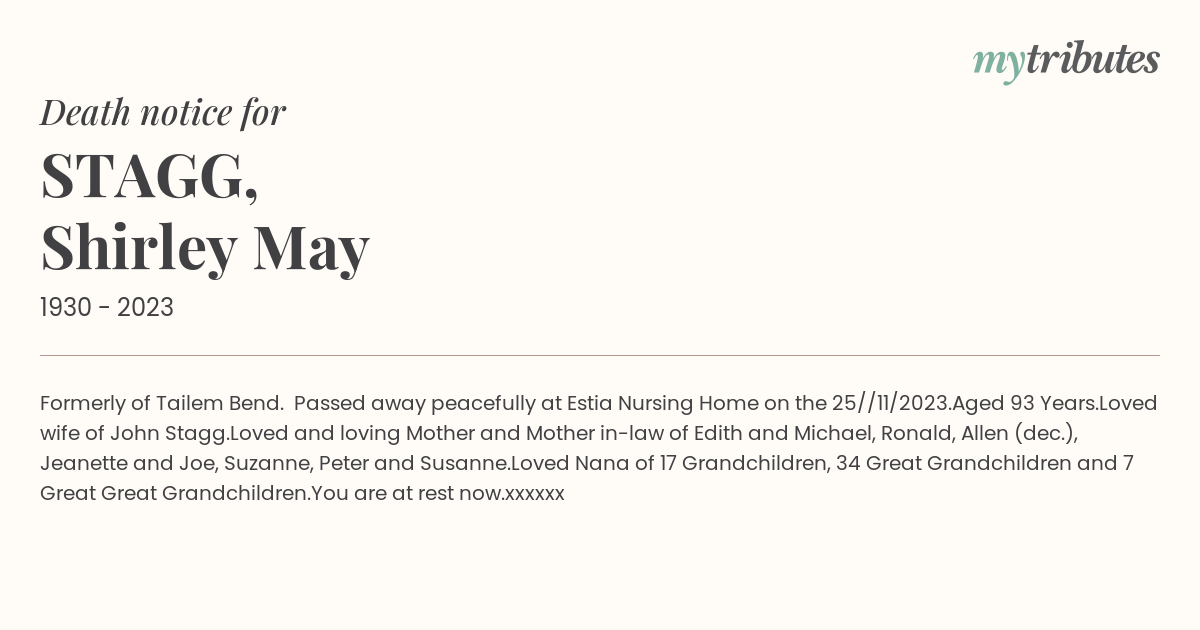 mytributes

Death notice for

STAGG,
Shirley May

1930 - 2023

Formerly of Tailem Bend.  Passed away peacefully at Estia Nursing Home on the 25//11/2023.Aged 93 Years.Loved wife of John Stagg.Loved and loving Mother and Mother in-law of Edith and Michael, Ronald, Allen (dec.), Jeanette and Joe, Suzanne, Peter and Susanne.Loved Nana of 17 Grandchildren, 34 Great Grandchildren and 7 Great Great Grandchildren.You are at rest now.xxxxxx